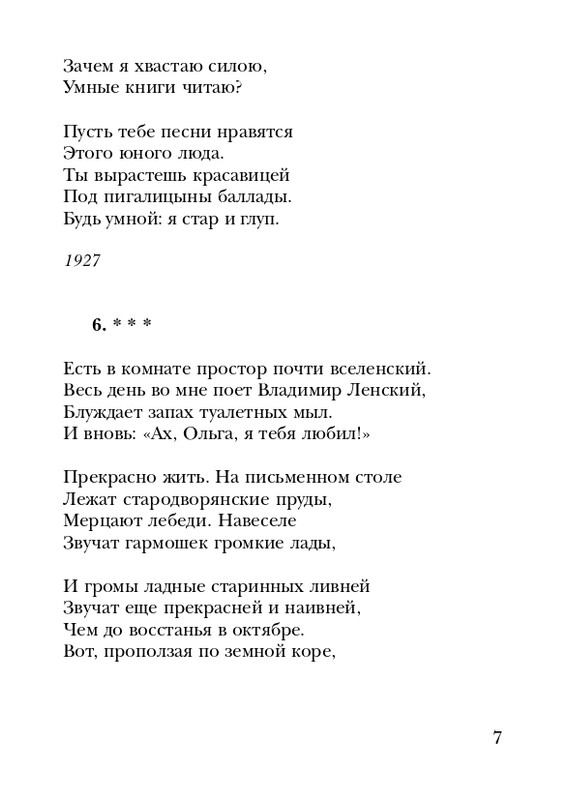 Зачем я хвастаю силою,
Умные книги читаю?

Пусть тебе песни нравятся
Этого юного люда.
Ты вырастешь красавицей
Под пигалицыны баллады.
Будь умной: я стар и глуп.

1927

6. * * *

Есть в комнате простор почти вселенский.
Весь день во мне поет Владимир Ленский,
Блуждает запах туалетных мыл.
И вновь: «Ах, Ольга, я тебя любил!»

Прекрасно жить. На письменном столе
Лежат стародворянские пруды,
Мерцают лебеди. Навеселе
Звучат гармошек громкие лады,

И громы ладные старинных ливней
Звучат еще прекрасней и наивней,
Чем до восстанья в октябре.
Вот, проползая по земной коре,

7